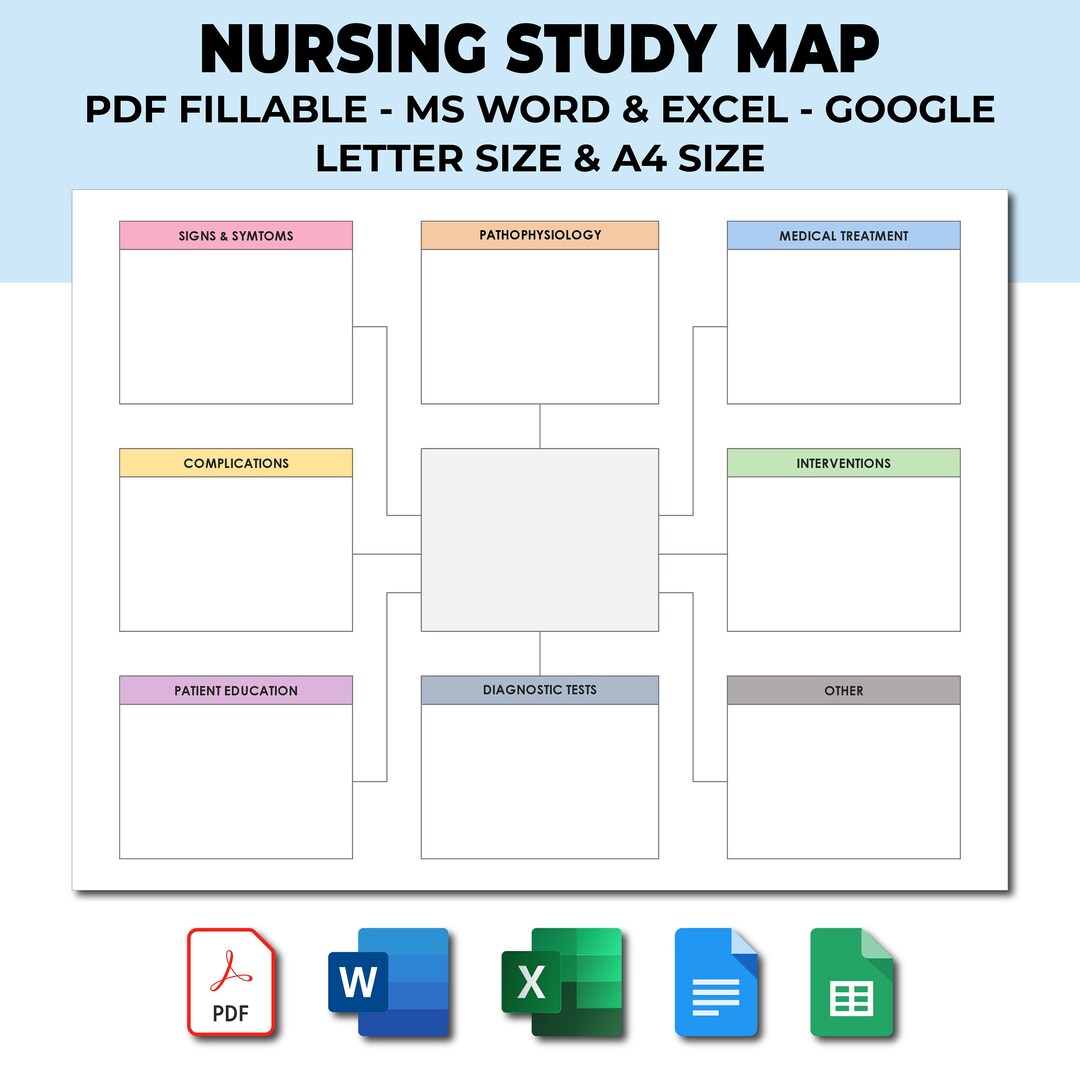 NURSING STUDY MAP
PDF FILLABLE - MS WORD & EXCEL - GOOGLE
LETTER SIZE & A4 SIZE

SIGNS & SYMTOMS

PATHOPHYSIOLOGY

MEDICAL TREATMENT

COMPLICATIONS

INTERVENTIONS

PATIENT EDUCATION

DIAGNOSTIC TESTS

OTHER

PDF

W

X